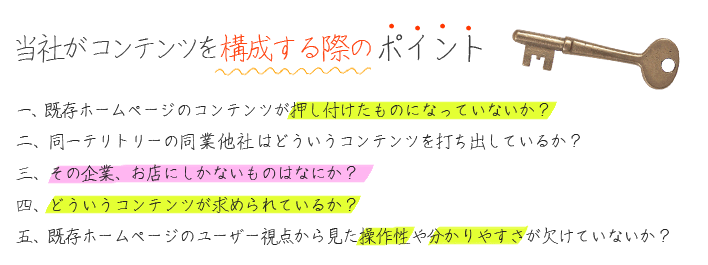 当社がコンテンツを構成する際のポイント

一、既存ホームページのコンテンツが押し付けたものになっていないか？

二、同一テリトリーの同業他社はどういうコンテンツを打ち出しているか？

三、その企業、お店にしかないものはなにか？

四、どういうコンテンツが求められているか？

五、既存ホームページのユーザー視点から見た操作性や分かりやすさが欠けていないか？